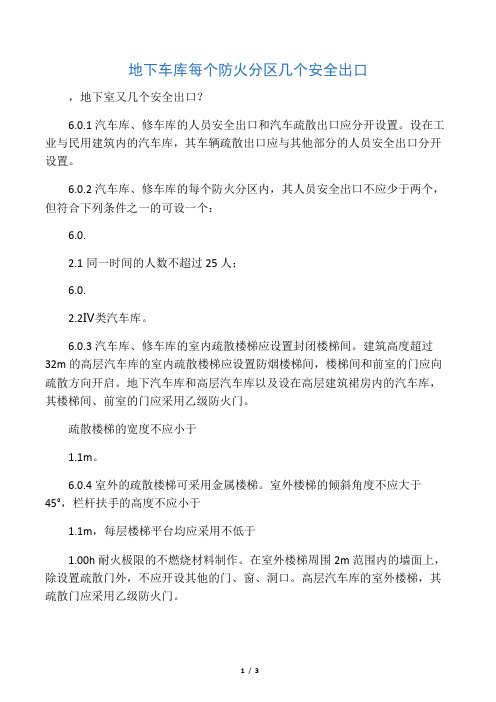 地下车库每个防火分区几个安全出口

，地下室又几个安全出口?

6.0.1 汽车库、修车库的人员安全出口和汽车疏散出口应分开设置。设在工业与民用建筑内的汽车库，其车辆疏散出口应与其他部分的人员安全出口分开设置。

6.0.2 汽车库、修车库的每个防火分区内，其人员安全出口不应少于两个，但符合下列条件之一的可设一个：

6.0.

2.1 同一时间的人数不超过 25 人；

6.0.

2.2IV类汽车库。

6.0.3 汽车库、修车库的室内疏散楼梯应设置封闭楼梯间。建筑高度超过 32m 的高层汽车库的室内疏散楼梯应设置防烟楼梯间，楼梯间和前室的门应向疏散方向开启。地下汽车库和高层汽车库以及设在高层建筑裙房内的汽车库，其楼梯间、前室的门应采用乙级防火门。

疏散楼梯的宽度不应小于

1.1m。

6.0.4 室外的疏散楼梯可采用金属楼梯。室外楼梯的倾斜角度不应大于 45°，栏杆扶手的高度不应小于

1.1m，每层楼梯平台均应采用不低于

1.00h 耐火极限的不燃烧材料制作。在室外楼梯周围 2m 范围内的墙面上，除设置疏散门外，不应开设其他的门、窗、洞口。高层汽车库的室外楼梯，其疏散门应采用乙级防火门。

1 / 3